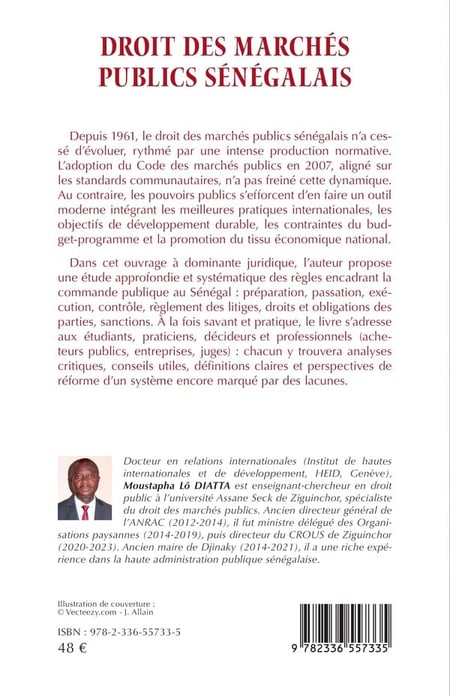 DROIT DES MARCHÉS PUBLICS SÉNÉGALAIS

Depuis 1961, le droit des marchés publics sénégalais n'a cessé d'évoluer, rythmé par une intense production normative. L'adoption du Code des marchés publics en 2007, aligné sur les standards communautaires, n'a pas freiné cette dynamique. Au contraire, les pouvoirs publics s'efforcent d'en faire un outil moderne intégrant les meilleures pratiques internationales, les objectifs de développement durable, les contraintes du budget-programme et la promotion du tissu économique national.

Dans cet ouvrage à dominante juridique, l'auteur propose une étude approfondie et systématique des règles encadrant la commande publique au Sénégal : préparation, passation, exécution, contrôle, règlement des litiges, droits et obligations des parties, sanctions. À la fois savant et pratique, le livre s'adresse aux étudiants, praticiens, décideurs et professionnels (acheteurs publics, entreprises, juges) : chacun y trouvera analyses critiques, conseils utiles, définitions claires et perspectives de réforme d'un système encore marqué par des lacunes.

Docteur en relations internationales (Institut de hautes internationales et de développement, HEID, Genève), Moustapha Lô DIATTA est enseignant-chercheur en droit public à l'université Assane Seck de Ziguinchor, spécialiste du droit des marchés publics. Ancien directeur général de l'ANRAC (2012-2014), il fut ministre délégué des Organisations paysannes (2014-2019), puis directeur du CROUS de Ziguinchor (2020-2023). Ancien maire de Djinaky (2014-2021), il a une riche expérience dans la haute administration publique sénégalaise.

Illustration de couverture : © Vecteezy.com - J. Allain

ISBN : 978-2-336-55733-5
48 €

9 782336 557335